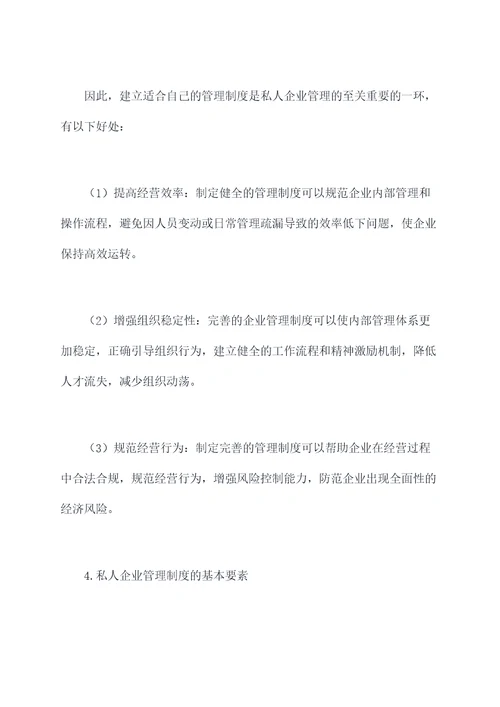 因此，建立适合自己的管理制度是私人企业管理的至关重要的一环，有以下好处：

（1）提高经营效率：制定健全的管理制度可以规范企业内部管理和操作流程，避免因人员变动或日常管理疏漏导致的效率低下问题，使企业保持高效运转。

（2）增强组织稳定性：完善的企业管理制度可以使内部管理体系更加稳定，正确引导组织行为，建立健全的工作流程和精神激励机制，降低人才流失，减少组织动荡。

（3）规范经营行为：制定完善的管理制度可以帮助企业在经营过程中合法合规，规范经营行为，增强风险控制能力，防范企业出现全面性的经济风险。

4. 私人企业管理制度的基本要素